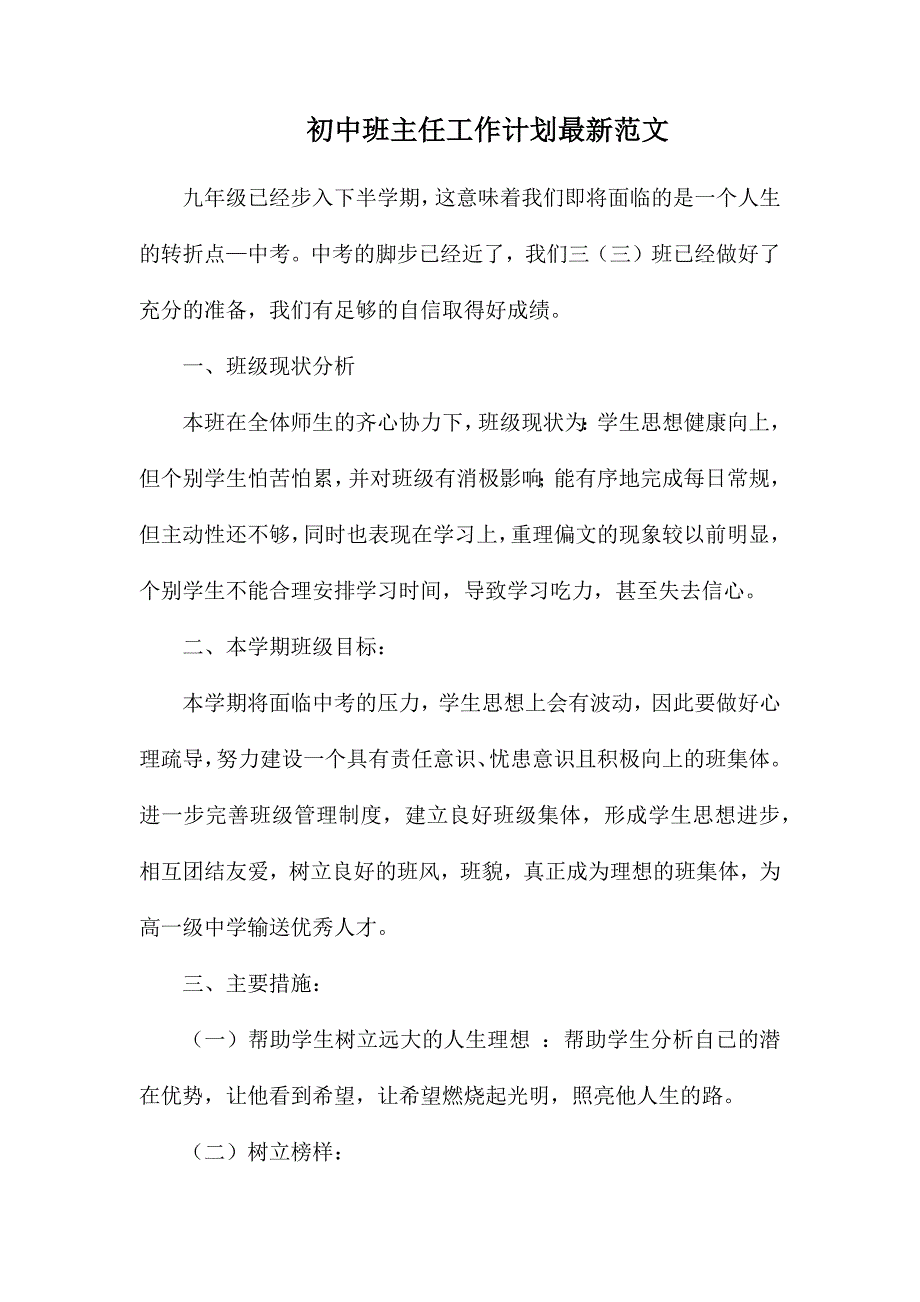 初中班主任工作计划最新范文

九年级已经步入下半学期，这意味着我们即将面临的是一个人生的转折点—中考。中考的脚步已经近了，我们三（三）班已经做好了充分的准备，我们有足够的自信取得好成绩。

一、班级现状分析

本班在全体师生的齐心协力下，班级现状为：学生思想健康向上，但个别学生怕苦怕累，并对班级有消极影响；能有序地完成每日常规，但主动性还不够，同时也表现在学习上，重理偏文的现象较以前明显，个别学生不能合理安排学习时间，导致学习吃力，甚至失去信心。

二、本学期班级目标：

本学期将面临中考的压力，学生思想上会有波动，因此要做好心理疏导，努力建设一个具有责任意识、忧患意识且积极向上的班集体。进一步完善班级管理制度，建立良好班级集体，形成学生思想进步，相互团结友爱，树立良好的班风，班貌，真正成为理想的班集体，为高一级中学输送优秀人才。

三、主要措施：

（一）帮助学生树立远大的人生理想 ：帮助学生分析自已的潜在优势，让他看到希望，让希望燃烧起光明，照亮他人生的路。

（二）树立榜样：